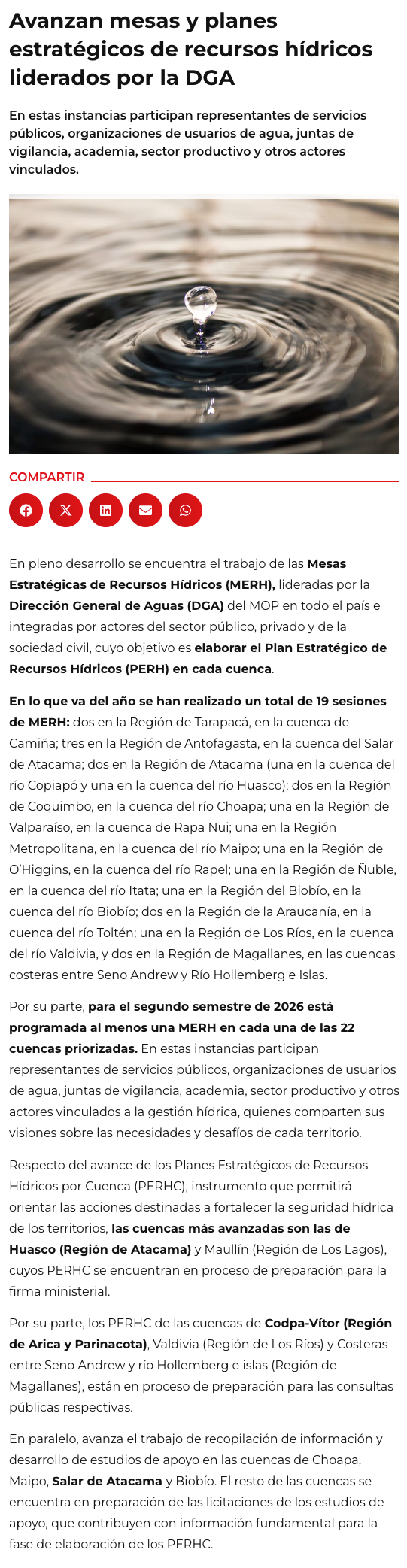 Avanzan mesas y planes estratégicos de recursos hídricos liderados por la DGA

En estas instancias participan representantes de servicios públicos, organizaciones de usuarios de agua, juntas de vigilancia, academia, sector productivo y otros actores vinculados.

COMPARTIR

En pleno desarrollo se encuentra el trabajo de las Mesas Estratégicas de Recursos Hídricos (MERH), lideradas por la Dirección General de Aguas (DGA) del MOP en todo el país e integradas por actores del sector público, privado y de la sociedad civil, cuyo objetivo es elaborar el Plan Estratégico de Recursos Hídricos (PERH) en cada cuenca.

En lo que va del año se han realizado un total de 19 sesiones de MERH: dos en la Región de Tarapacá, en la cuenca de Camiña; tres en la Región de Antofagasta, en la cuenca del Salar de Atacama; dos en la Región de Atacama (una en la cuenca del río Copiapó y una en la cuenca del río Huasco); dos en la Región de Coquimbo, en la cuenca del río Choapa; una en la Región de Valparaíso, en la cuenca de Rapa Nui; una en la Región Metropolitana, en la cuenca del río Maipo; una en la Región de O'Higgins, en la cuenca del río Rapel; una en la Región de Ñuble, en la cuenca del río Itata; una en la Región del Biobío, en la cuenca del río Biobío; dos en la Región de la Araucanía, en la cuenca del río Toltén; una en la Región de Los Ríos, en la cuenca del río Valdivia, y dos en la Región de Magallanes, en las cuencas costeras entre Seno Andrew y Río Hollemberg e Islas.

Por su parte, para el segundo semestre de 2026 está programada al menos una MERH en cada una de las 22 cuencas priorizadas. En estas instancias participan representantes de servicios públicos, organizaciones de usuarios de agua, juntas de vigilancia, academia, sector productivo y otros actores vinculados a la gestión hídrica, quienes comparten sus visiones sobre las necesidades y desafíos de cada territorio.

Respecto del avance de los Planes Estratégicos de Recursos Hídricos por Cuenca (PERHC), instrumento que permitirá orientar las acciones destinadas a fortalecer la seguridad hídrica de los territorios, las cuencas más avanzadas son las de Huasco (Región de Atacama) y Maullín (Región de Los Lagos), cuyos PERHC se encuentran en proceso de preparación para la firma ministerial.

Por su parte, los PERHC de las cuencas de Codpa-Vítor (Región de Arica y Parinacota), Valdivia (Región de Los Ríos) y Costeras entre Seno Andrew y río Hollemberg e islas (Región de Magallanes), están en proceso de preparación para las consultas públicas respectivas.

En paralelo, avanza el trabajo de recopilación de información y desarrollo de estudios de apoyo en las cuencas de Choapa, Maipo, Salar de Atacama y Biobío. El resto de las cuencas se encuentra en preparación de las licitaciones de los estudios de apoyo, que contribuyen con información fundamental para la fase de elaboración de los PERHC.